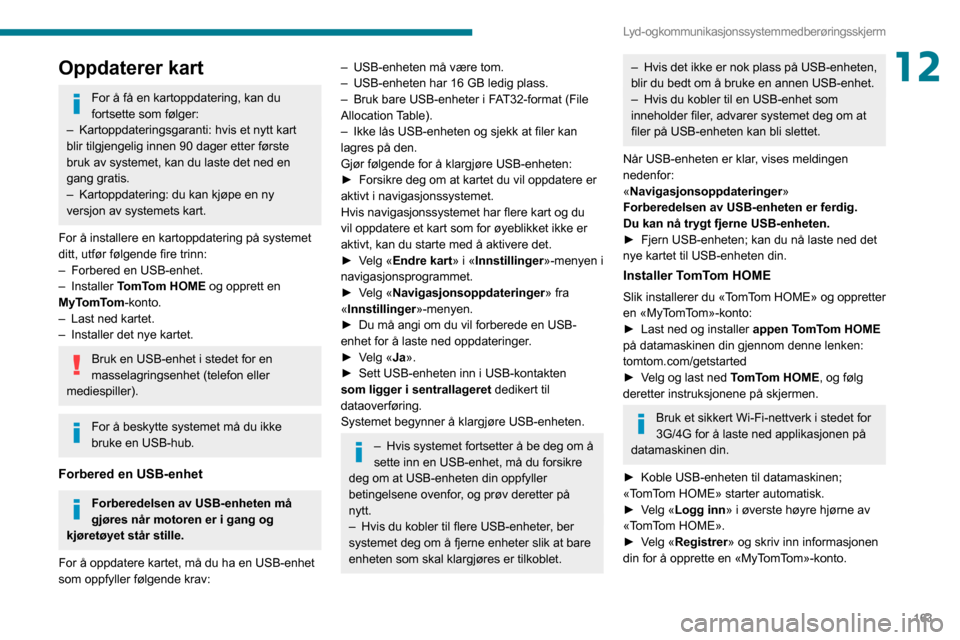 Lyd-ogkommunikasjonssystemmedberøringsskjerm

12

Oppdaterer kart

For å få en kartoppdatering, kan du fortsette som følger:
– Kartoppdateringsgaranti: hvis et nytt kart blir tilgjengelig innen 90 dager etter første bruk av systemet, kan du laste det ned en gang gratis.
– Kartoppdatering: du kan kjøpe en ny versjon av systemets kart.

For å installere en kartoppdatering på systemet ditt, utfør følgende fire trinn:
– Forbered en USB-enhet.
– Installer TomTom HOME og opprett en MyTomTom-konto.
– Last ned kartet.
– Installer det nye kartet.

Bruk en USB-enhet i stedet for en masselagringsenhet (telefon eller mediespiller).

For å beskytte systemet må du ikke bruke en USB-hub.

Forbered en USB-enhet

Forberedelsen av USB-enheten må gjøres når motoren er i gang og kjøretøyet står stille.

For å oppdatere kartet, må du ha en USB-enhet som oppfyller følgende krav:

– USB-enheten må være tom.
– USB-enheten har 16 GB ledig plass.
– Bruk bare USB-enheter i FAT32-format (File Allocation Table).
– Ikke lås USB-enheten og sjekk at filer kan lagres på den.
Gjør følgende for å klargjøre USB-enheten:
► Forsikre deg om at kartet du vil oppdatere er aktivt i navigasjonssystemet.
Hvis navigasjonssystemet har flere kart og du vil oppdatere et kart som for øyeblikket ikke er aktivt, kan du starte med å aktivere det.
► Velg «Endre kart» i «Innstillinger»-menyen i navigasjonsprogrammet.
► Velg «Navigasjonsoppdateringer» fra «Innstillinger»-menyen.
► Du må angi om du vil forberede en USB-enhet for å laste ned oppdateringer.
► Velg «Ja».
► Sett USB-enheten inn i USB-kontakten som ligger i sentrallageret dedikert til dataoverføring.
Systemet begynner å klargjøre USB-enheten.

– Hvis systemet fortsetter å be deg om å sette inn en USB-enhet, må du forsikre deg om at USB-enheten din oppfyller betingelsene ovenfor, og prøv deretter på nytt.
– Hvis du kobler til flere USB-enheter, ber systemet deg om å fjerne enheter slik at bare enheten som skal klargjøres er tilkoblet.

– Hvis det ikke er nok plass på USB-enheten, blir du bedt om å bruke en annen USB-enhet.
– Hvis du kobler til en USB-enhet som inneholder filer, advarer systemet deg om at filer på USB-enheten kan bli slettet.

Når USB-enheten er klar, vises meldingen nedenfor:
«Navigasjonsoppdateringer»
Forberedelsen av USB-enheten er ferdig.
Du kan nå trygt fjerne USB-enheten.
► Fjern USB-enheten; kan du nå laste ned det nye kartet til USB-enheten din.

Installer TomTom HOME

Slik installerer du «TomTom HOME» og oppretter en «MyTomTom»-konto:
► Last ned og installer appen TomTom HOME på datamaskinen din gjennom denne lenken:
tomtom.com/getstarted
► Velg og last ned TomTom HOME, og følg deretter instruksjonene på skjermen.

Bruk et sikkert Wi-Fi-nettverk i stedet for 3G/4G for å laste ned applikasjonen på datamaskinen din.

► Koble USB-enheten til datamaskinen; «TomTom HOME» starter automatisk.
► Velg «Logg inn» i øverste høyre hjørne av «TomTom HOME».
► Velg «Registrer» og skriv inn informasjonen din for å opprette en «MyTomTom»-konto.

193

carmanualsonline.info